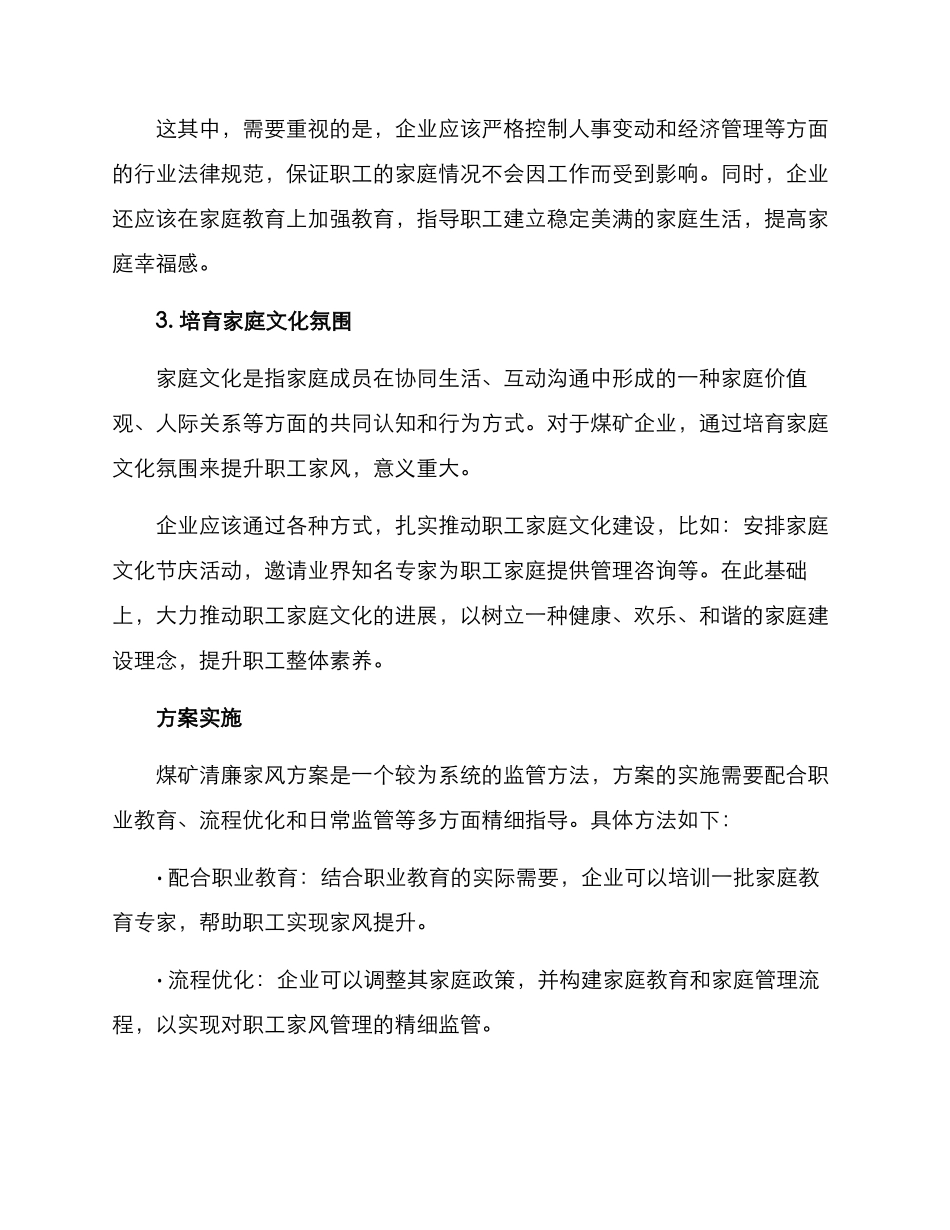 这其中，需要重视的是，企业应该严格控制人事变动和经济管理等方面的行业法律规范，保证职工的家庭情况不会因工作而受到影响。同时，企业还应该在家庭教育上加强教育，指导职工建立稳定美满的家庭生活，提高家庭幸福感。

3. 培育家庭文化氛围

家庭文化是指家庭成员在协同生活、互动沟通中形成的一种家庭价值观、人际关系等方面的共同认知和行为方式。对于煤矿企业，通过培育家庭文化氛围来提升职工家风，意义重大。

企业应该通过各种方式，扎实推动职工家庭文化建设，比如：安排家庭文化节庆活动，邀请业界知名专家为职工家庭提供管理咨询等。在此基础上，大力推动职工家庭文化的进展，以树立一种健康、欢乐、和谐的家庭建设理念，提升职工整体素养。

方案实施

煤矿清廉家风方案是一个较为系统的监管方法，方案的实施需要配合职业教育、流程优化和日常监管等多方面精细指导。具体方法如下：

· 配合职业教育：结合职业教育的实际需要，企业可以培训一批家庭教育专家，帮助职工实现家风提升。

· 流程优化：企业可以调整其家庭政策，并构建家庭教育和家庭管理流程，以实现对职工家风管理的精细监管。